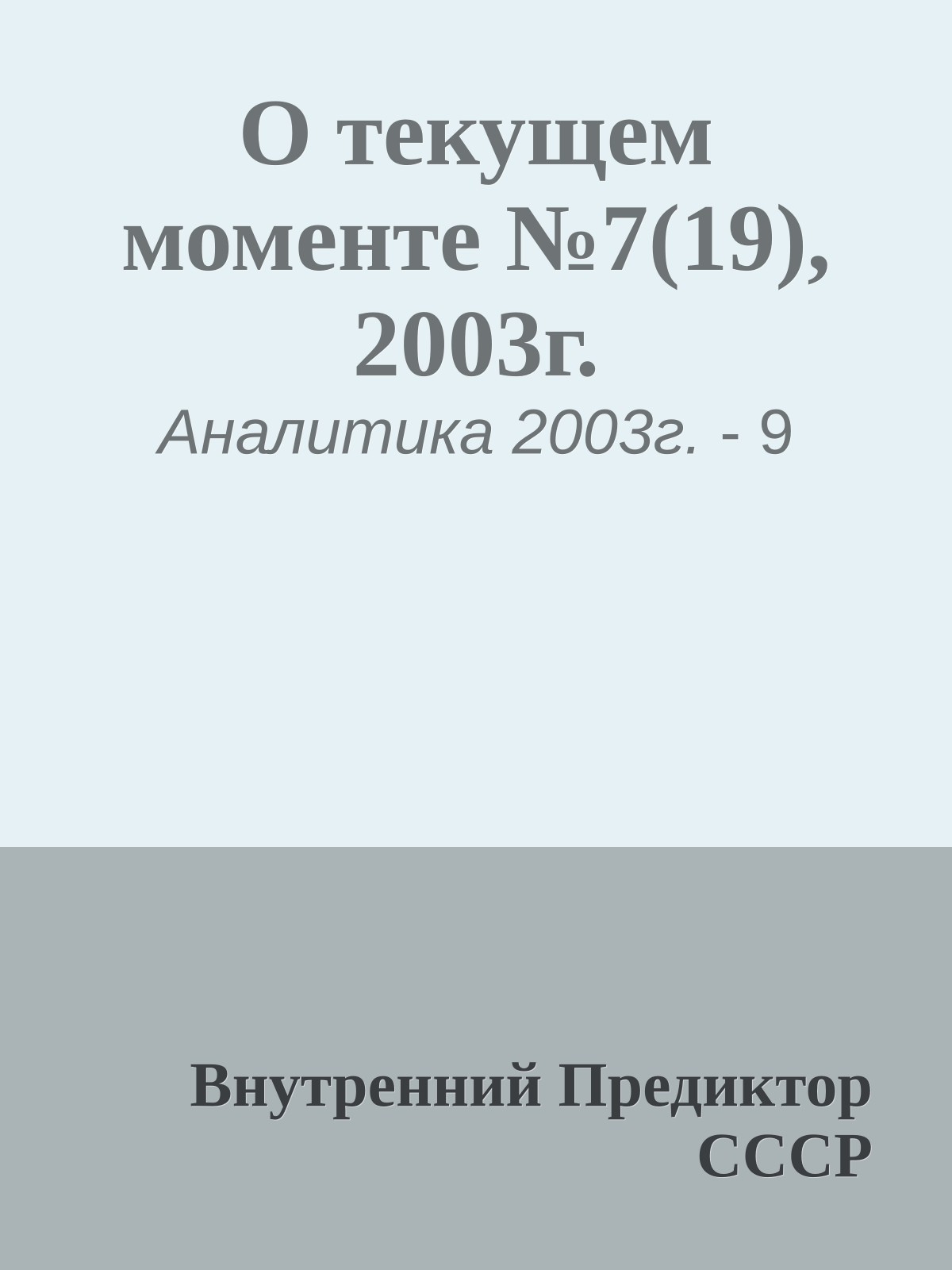 О текущем моменте №7(19), 2003г.

Аналитика 2003г. - 9

Внутренний Предиктор СССР